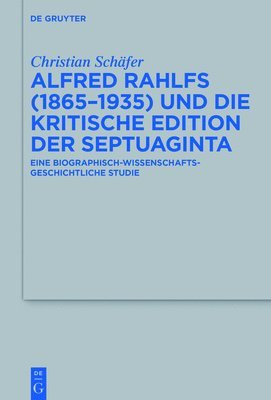 DE GRUYTER

Christian Schäfer

ALFRED RAHLFS (1865–1935) UND DIE KRITISCHE EDITION DER SEPTUAGINTA

EINE BIOGRAPHISCH-WISSENSCHAFTSGESCHICHTLICHE STUDIE

DE G